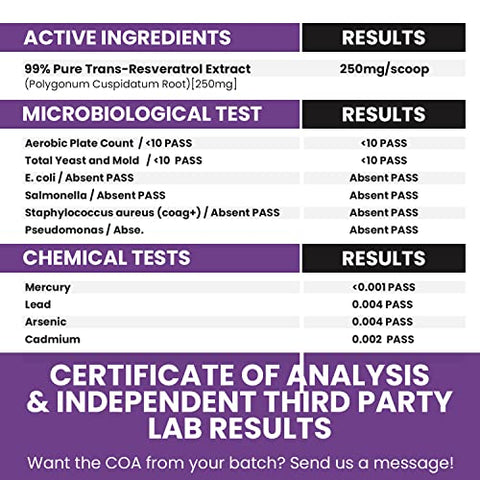 | ACTIVE INGREDIENTS | RESULTS |
|---|---|
| 99% Pure Trans-Resveratrol Extract (Polygonum Cuspidatum Root)[250mg] | 250mg/scoop |

| MICROBIOLOGICAL TEST | RESULTS |
|---|---|
| Aerobic Plate Count / <10 PASS | <10 PASS |
| Total Yeast and Mold / <10 PASS | <10 PASS |
| E. coli / Absent PASS | Absent PASS |
| Salmonella / Absent PASS | Absent PASS |
| Staphylococcus aureus (coag+) / Absent PASS | Absent PASS |
| Pseudomonas / Abse. | Absent PASS |

| CHEMICAL TESTS | RESULTS |
|---|---|
| Mercury | <0.001 PASS |
| Lead | 0.004 PASS |
| Arsenic | 0.004 PASS |
| Cadmium | 0.002 PASS |

CERTIFICATE OF ANALYSIS & INDEPENDENT THIRD PARTY LAB RESULTS

Want the COA from your batch? Send us a message!